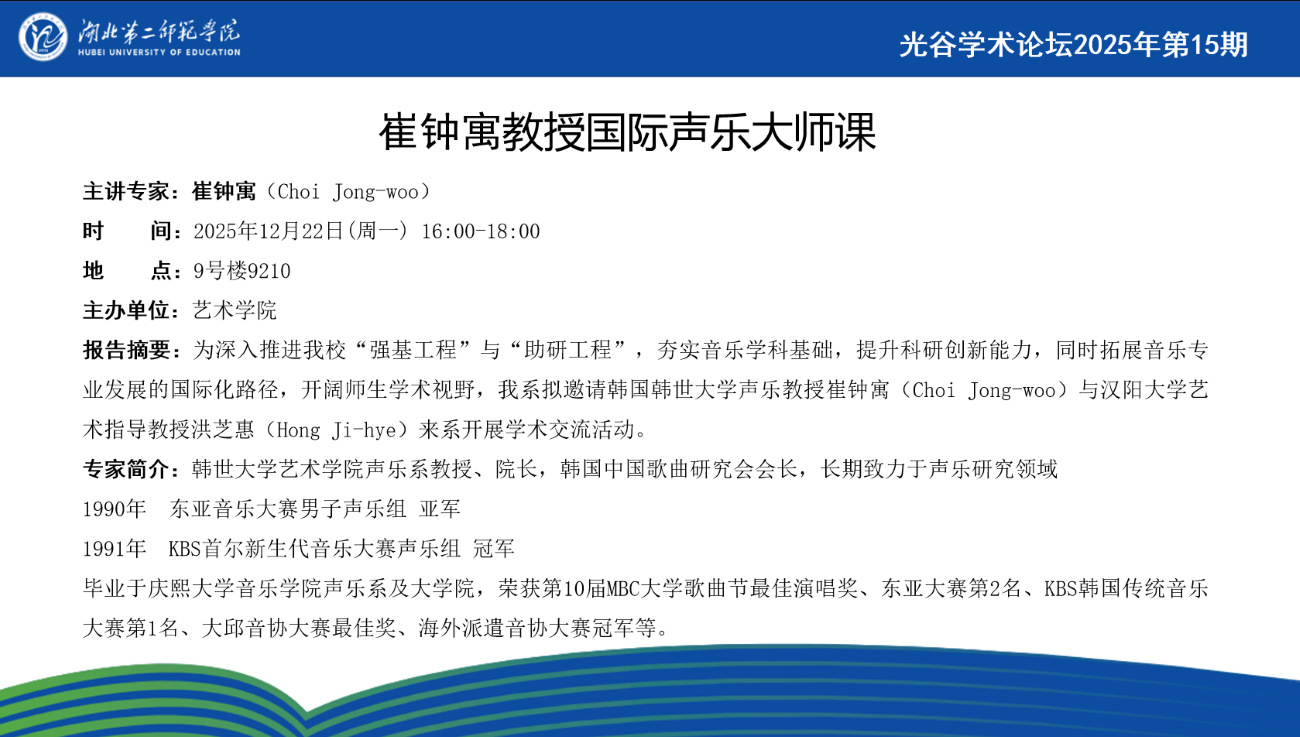 湖北第二师范学院
HUBEI UNIVERSITY OF EDUCATION

光谷学术论坛2025年第15期

崔钟寓教授国际声乐大师课

主讲专家：崔钟寓（Choi Jong-woo）

时　　间：2025年12月22日(周一) 16:00-18:00

地　　点：9号楼9210

主办单位：艺术学院

报告摘要：为深入推进我校“强基工程”与“助研工程”，夯实音乐学科基础，提升科研创新能力，同时拓展音乐专业发展的国际化路径，开阔师生学术视野，我系拟邀请韩国韩世大学声乐教授崔钟寓（Choi Jong-woo）与汉阳大学艺术指导教授洪芝惠（Hong Ji-hye）来系开展学术交流活动。

专家简介：韩世大学艺术学院声乐系教授、院长，韩国中国歌曲研究会会长，长期致力于声乐研究领域

1990年　东亚音乐大赛男子声乐组 亚军

1991年　KBS首尔新生代音乐大赛声乐组 冠军

毕业于庆熙大学音乐学院声乐系及大学院，荣获第10届MBC大学歌曲节最佳演唱奖、东亚大赛第2名、KBS韩国传统音乐大赛第1名、大邱音协大赛最佳奖、海外派遣音协大赛冠军等。